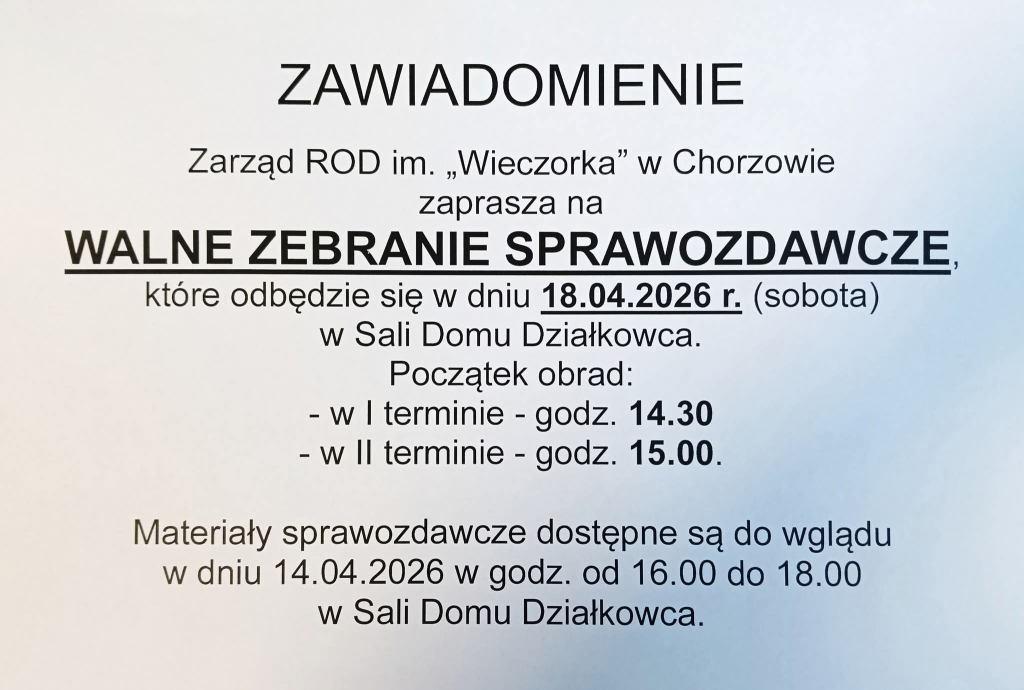 ZAWIADOMIENIE

Zarząd ROD im. „Wieczorka” w Chorzowie
zaprasza na
WALNE ZEBRANIE SPRAWOZDAWCZE,
które odbędzie się w dniu 18.04.2026 r. (sobota)
w Sali Domu Działkowca.
Początek obrad:
- w I terminie - godz. 14.30
- w II terminie - godz. 15.00.

Materiały sprawozdawcze dostępne są do wglądu
w dniu 14.04.2026 w godz. od 16.00 do 18.00
w Sali Domu Działkowca.